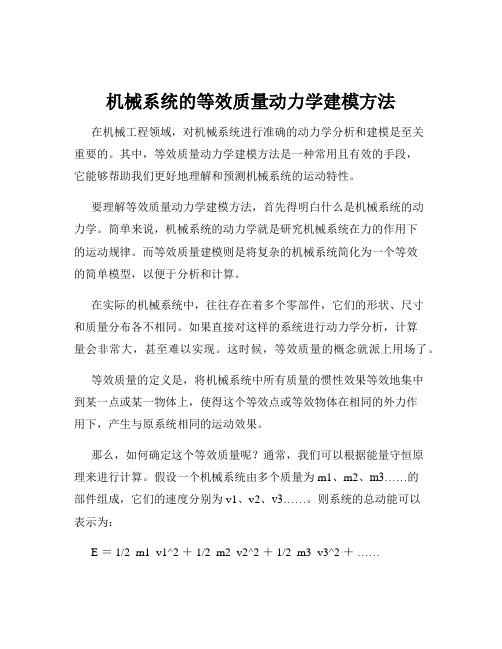 机械系统的等效质量动力学建模方法

在机械工程领域，对机械系统进行准确的动力学分析和建模是至关重要的。其中，等效质量动力学建模方法是一种常用且有效的手段，它能够帮助我们更好地理解和预测机械系统的运动特性。

要理解等效质量动力学建模方法，首先得明白什么是机械系统的动力学。简单来说，机械系统的动力学就是研究机械系统在力的作用下的运动规律。而等效质量建模则是将复杂的机械系统简化为一个等效的简单模型，以便于分析和计算。

在实际的机械系统中，往往存在着多个零部件，它们的形状、尺寸和质量分布各不相同。如果直接对这样的系统进行动力学分析，计算量会非常大，甚至难以实现。这时候，等效质量的概念就派上用场了。

等效质量的定义是，将机械系统中所有质量的惯性效果等效地集中到某一点或某一物体上，使得这个等效点或等效物体在相同的外力作用下，产生与原系统相同的运动效果。

那么，如何确定这个等效质量呢？通常，我们可以根据能量守恒原理来进行计算。假设一个机械系统由多个质量为 m1、m2、m3……的部件组成，它们的速度分别为 v1、v2、v3……。则系统的总动能可以表示为：

E = 1/2 m1 v1^2 + 1/2 m2 v2^2 + 1/2 m3 v3^2 + ……